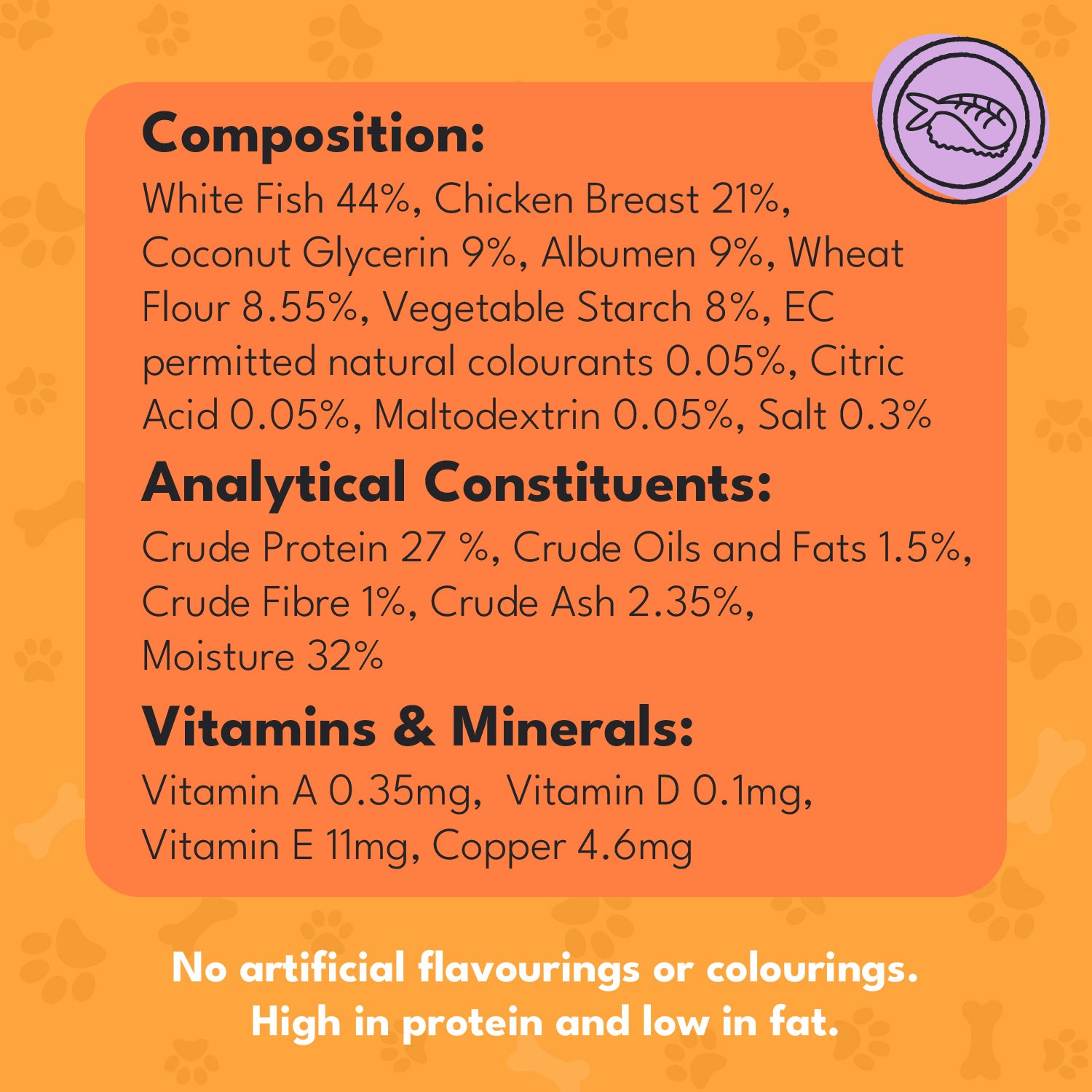 Composition:

White Fish 44%, Chicken Breast 21%, Coconut Glycerin 9%, Albumen 9%, Wheat Flour 8.55%, Vegetable Starch 8%, EC permitted natural colourants 0.05%, Citric Acid 0.05%, Maltodextrin 0.05%, Salt 0.3%

Analytical Constituents:

Crude Protein 27 %, Crude Oils and Fats 1.5%, Crude Fibre 1%, Crude Ash 2.35%, Moisture 32%

Vitamins & Minerals:

Vitamin A 0.35mg, Vitamin D 0.1mg, Vitamin E 11mg, Copper 4.6mg

No artificial flavourings or colourings.
High in protein and low in fat.